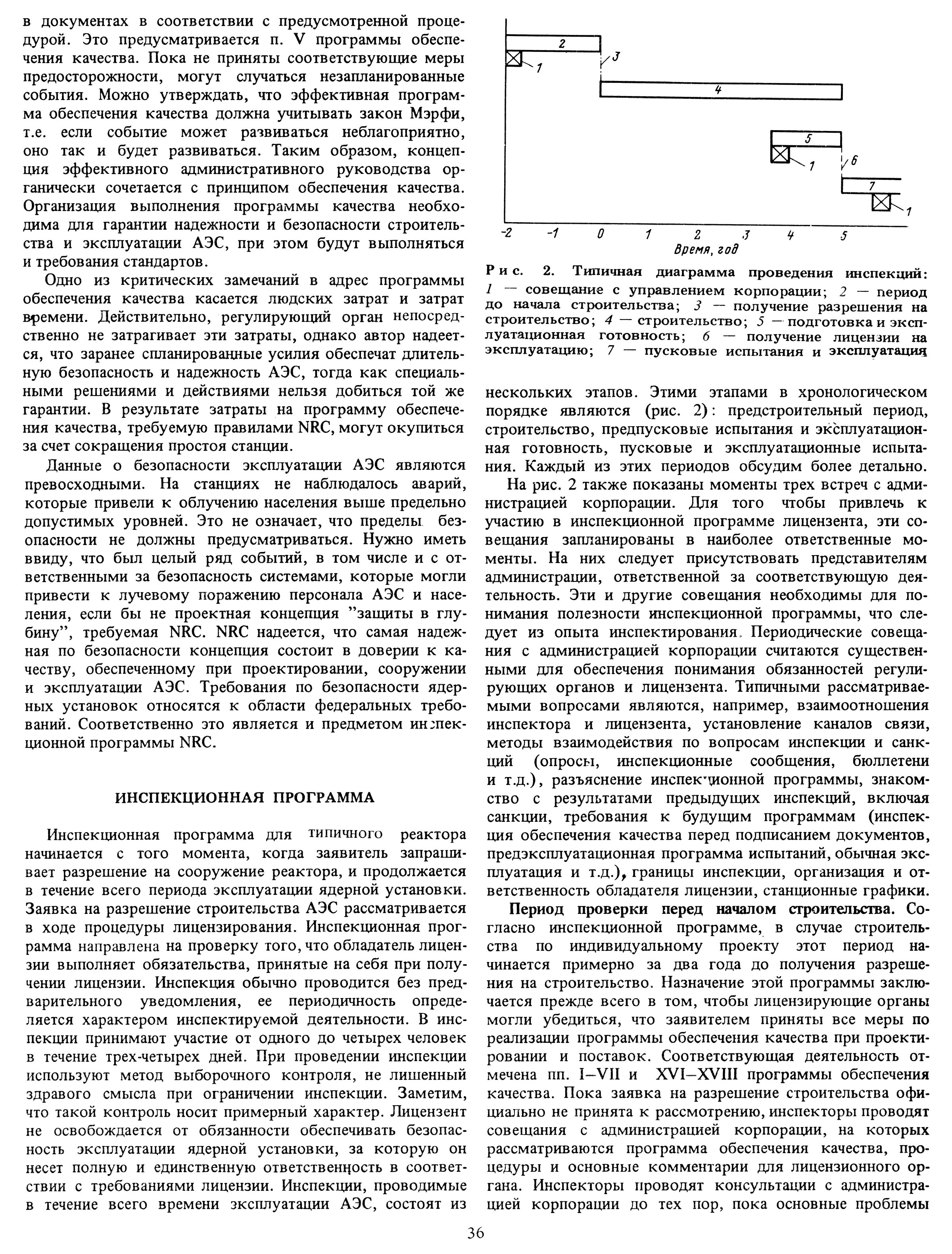 в документах в соответствии с предусмотренной процедурой. Это предусматривается п. V программы обеспечения качества. Пока не приняты соответствующие меры предосторожности, могут случаться незапланированные события. Можно утверждать, что эффективная программа обеспечения качества должна учитывать закон Мэрфи, т.е. если событие может развиваться неблагоприятно, оно так и будет развиваться. Таким образом, концепция эффективного административного руководства органически сочетается с принципом обеспечения качества. Организация выполнения программы качества необходима для гарантии надежности и безопасности строительства и эксплуатации АЭС, при этом будут выполняться и требования стандартов.

Одно из критических замечаний в адрес программы обеспечения качества касается людских затрат и затрат времени. Действительно, регулирующий орган непосредственно не затрагивает эти затраты, однако автор надеется, что заранее спланированные усилия обеспечат длительную безопасность и надежность АЭС, тогда как специальными решениями и действиями нельзя добиться той же гарантии. В результате затраты на программу обеспечения качества, требуемую правилами NRC, могут окупиться за счет сокращения простоя станции.

Данные о безопасности эксплуатации АЭС являются превосходными. На станциях не наблюдалось аварий, которые привели к облучению населения выше предельно допустимых уровней. Это не означает, что пределы безопасности не должны предусматриваться. Нужно иметь ввиду, что был целый ряд событий, в том числе и с ответственными за безопасность системами, которые могли привести к лучевому поражению персонала АЭС и населения, если бы не проектная концепция "защиты в глубину", требуемая NRC. NRC надеется, что самая надежная по безопасности концепция состоит в доверии к качеству, обеспеченному при проектировании, сооружении и эксплуатации АЭС. Требования по безопасности ядерных установок относятся к области федеральных требований. Соответственно это является и предметом инспекционной программы NRC.

ИНСПЕКЦИОННАЯ ПРОГРАММА

Инспекционная программа для типичного реактора начинается с того момента, когда заявитель запрашивает разрешение на сооружение реактора, и продолжается в течение всего периода эксплуатации ядерной установки. Заявка на разрешение строительства АЭС рассматривается в ходе процедуры лицензирования. Инспекционная программа направлена на проверку того, что обладатель лицензии выполняет обязательства, принятые на себя при получении лицензии. Инспекция обычно проводится без предварительного уведомления, ее периодичность определяется характером инспектируемой деятельности. В инспекции принимают участие от одного до четырех человек в течение трех-четырех дней. При проведении инспекции используют метод выборочного контроля, не лишенный здравого смысла при ограничении инспекции. Заметим, что такой контроль носит примерный характер. Лицензент не освобождается от обязанности обеспечивать безопасность эксплуатации ядерной установки, за которую он несет полную и единственную ответственность в соответствии с требованиями лицензии. Инспекции, проводимые в течение всего времени эксплуатации АЭС, состоят из

2
1
3
4
5
1
6
7
1
-2 -1 0 1 2 3 4 5
Время, год

Рис. 2. Типичная диаграмма проведения инспекций: 1 — совещание с управлением корпорации; 2 — период до начала строительства; 3 — получение разрешения на строительство; 4 — строительство; 5 — подготовка и эксплуатационная готовность; 6 — получение лицензии на эксплуатацию; 7 — пусковые испытания и эксплуатация

нескольких этапов. Этими этапами в хронологическом порядке являются (рис. 2): предстроительный период, строительство, предпусковые испытания и эксплуатационная готовность, пусковые и эксплуатационные испытания. Каждый из этих периодов обсудим более детально.

На рис. 2 также показаны моменты трех встреч с администрацией корпорации. Для того чтобы привлечь к участию в инспекционной программе лицензента, эти совещания запланированы в наиболее ответственные моменты. На них следует присутствовать представителям администрации, ответственной за соответствующую деятельность. Эти и другие совещания необходимы для понимания полезности инспекционной программы, что следует из опыта инспектирования. Периодические совещания с администрацией корпорации считаются существенными для обеспечения понимания обязанностей регулирующих органов и лицензента. Типичными рассматриваемыми вопросами являются, например, взаимоотношения инспектора и лицензента, установление каналов связи, методы взаимодействия по вопросам инспекции и санкций (опросы, инспекционные сообщения, бюллетени и т.д.), разъяснение инспекционной программы, знакомство с результатами предыдущих инспекций, включая санкции, требования к будущим программам (инспекция обеспечения качества перед подписанием документов, предэксплуатационная программа испытаний, обычная эксплуатация и т.д.), границы инспекции, организация и ответственность обладателя лицензии, станционные графики.

Период проверки перед началом строительства. Согласно инспекционной программе, в случае строительства по индивидуальному проекту этот период начинается примерно за два года до получения разрешения на строительство. Назначение этой программы заключается прежде всего в том, чтобы лицензирующие органы могли убедиться, что заявителем приняты все меры по реализации программы обеспечения качества при проектировании и поставок. Соответствующая деятельность отмечена пп. I–VII и XVI–XVIII программы обеспечения качества. Пока заявка на разрешение строительства официально не принята к рассмотрению, инспекторы проводят совещания с администрацией корпорации, на которых рассматриваются программа обеспечения качества, процедуры и основные комментарии для лицензионного органа. Инспекторы проводят консультации с администрацией корпорации до тех пор, пока основные проблемы

36